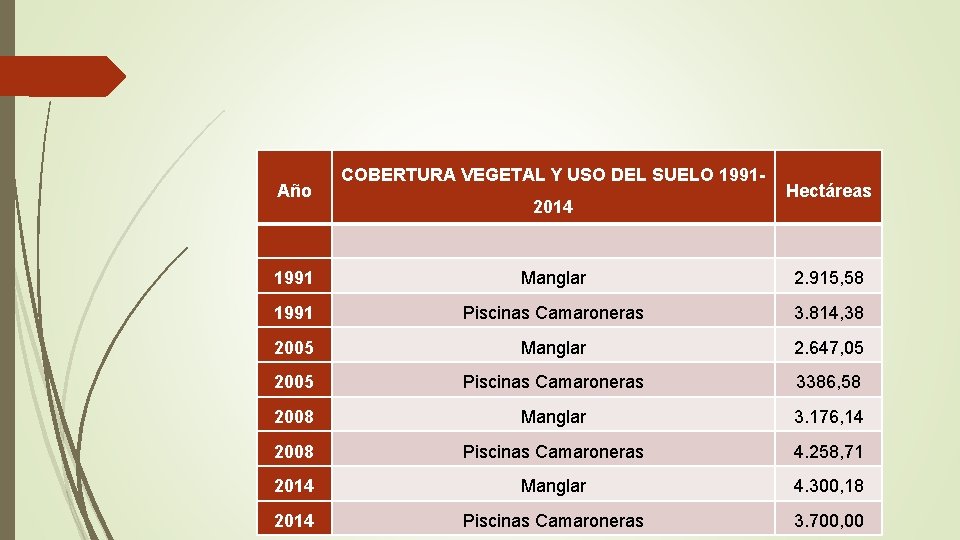 | Año | COBERTURA VEGETAL Y USO DEL SUELO 1991-2014 | Hectáreas |
|---|---|---|
| | | |
| 1991 | Manglar | 2.915,58 |
| 1991 | Piscinas Camaroneras | 3.814,38 |
| 2005 | Manglar | 2.647,05 |
| 2005 | Piscinas Camaroneras | 3386,58 |
| 2008 | Manglar | 3.176,14 |
| 2008 | Piscinas Camaroneras | 4.258,71 |
| 2014 | Manglar | 4.300,18 |
| 2014 | Piscinas Camaroneras | 3.700,00 |